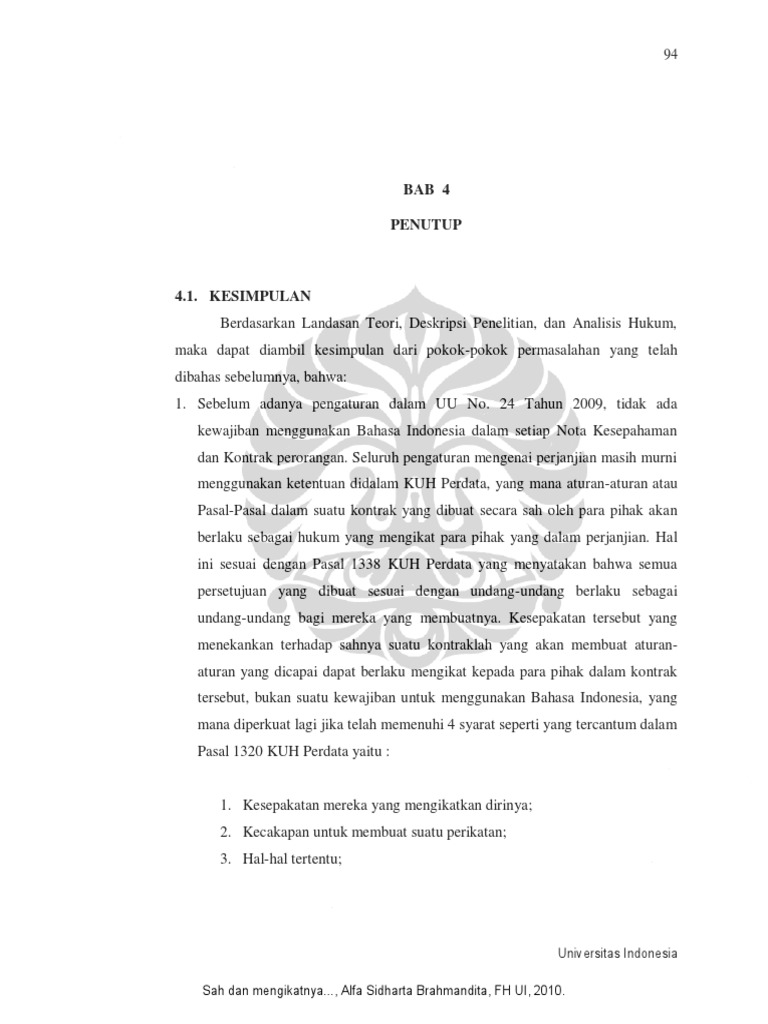 94

BAB 4

PENUTUP

4.1. KESIMPULAN

Berdasarkan Landasan Teori, Deskripsi Penelitian, dan Analisis Hukum, maka dapat diambil kesimpulan dari pokok-pokok permasalahan yang telah dibahas sebelumnya, bahwa:

1. Sebelum adanya pengaturan dalam UU No. 24 Tahun 2009, tidak ada kewajiban menggunakan Bahasa Indonesia dalam setiap Nota Kesepahaman dan Kontrak perorangan. Seluruh pengaturan mengenai perjanjian masih murni menggunakan ketentuan didalam KUH Perdata, yang mana aturan-aturan atau Pasal-Pasal dalam suatu kontrak yang dibuat secara sah oleh para pihak akan berlaku sebagai hukum yang mengikat para pihak yang dalam perjanjian. Hal ini sesuai dengan Pasal 1338 KUH Perdata yang menyatakan bahwa semua persetujuan yang dibuat sesuai dengan undang-undang berlaku sebagai undang-undang bagi mereka yang membuatnya. Kesepakatan tersebut yang menekankan terhadap sahnya suatu kontraklah yang akan membuat aturan-aturan yang dicapai dapat berlaku mengikat kepada para pihak dalam kontrak tersebut, bukan suatu kewajiban untuk menggunakan Bahasa Indonesia, yang mana diperkuat lagi jika telah memenuhi 4 syarat seperti yang tercantum dalam Pasal 1320 KUH Perdata yaitu :

1. Kesepakatan mereka yang mengikatkan dirinya;
2. Kecakapan untuk membuat suatu perikatan;
3. Hal-hal tertentu;

Universitas Indonesia

Sah dan mengikatnya..., Alfa Sidharta Brahmandita, FH UI, 2010.